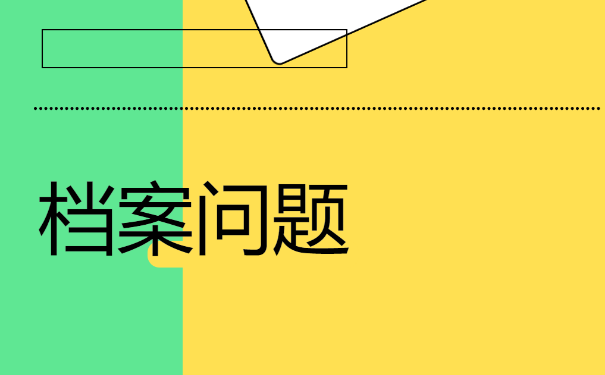 档案问题